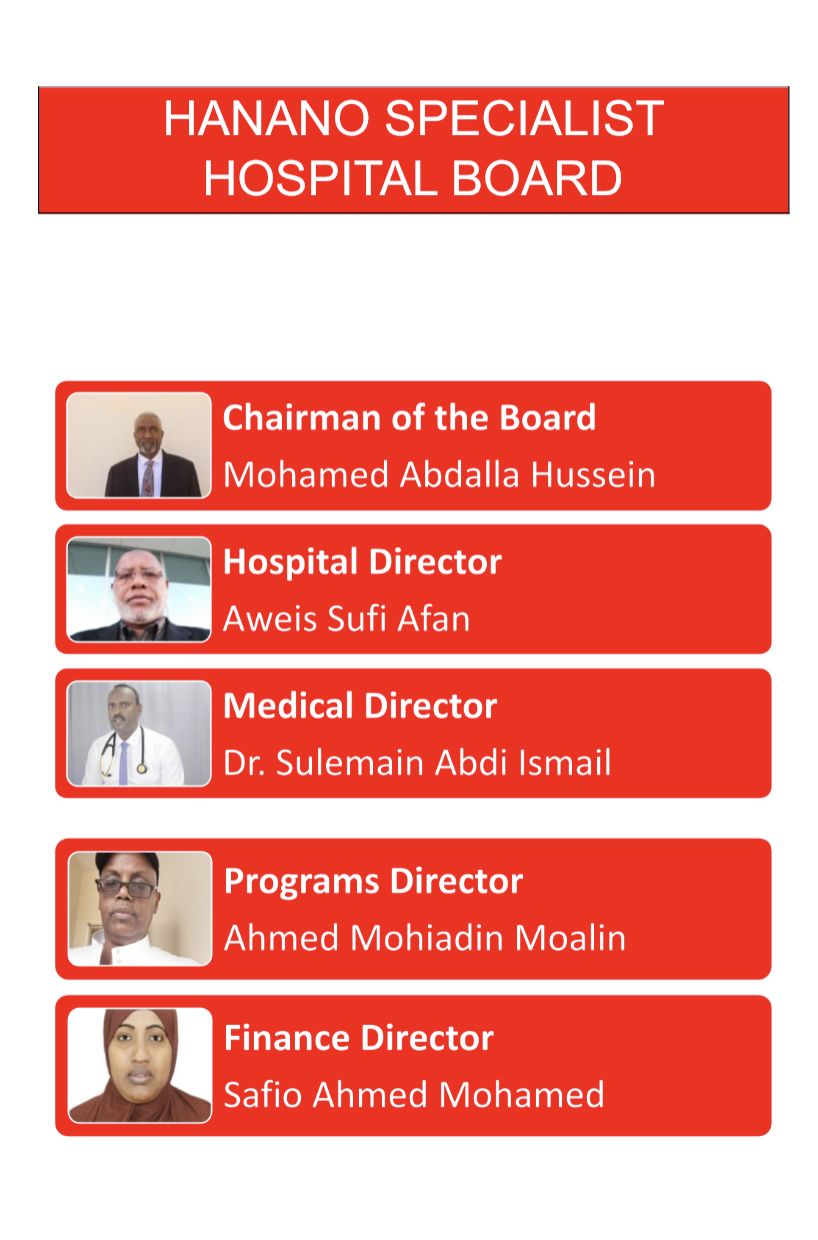 HANANO SPECIALIST HOSPITAL BOARD

Chairman of the Board
Mohamed Abdalla Hussein

Hospital Director
Aweis Sufi Afan

Medical Director
Dr. Sulemain Abdi Ismail

Programs Director
Ahmed Mohiadin Moalin

Finance Director
Safio Ahmed Mohamed